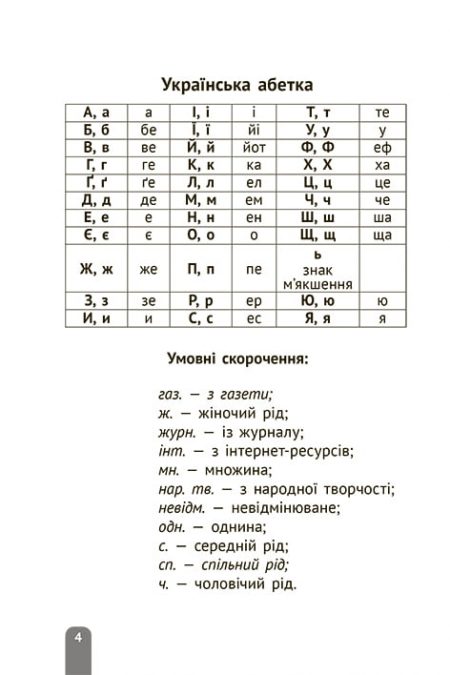 Українська абетка

| А, а | а | І, і | і | Т, т | те |
|---|---|---|---|---|---|
| Б, б | бе | Ї, ї | йі | У, у | у |
| В, в | ве | Й, й | йот | Ф, Ф | еф |
| Г, г | ге | К, к | ка | Х, Х | ха |
| Ґ, ґ | ґе | Л, л | ел | Ц, ц | це |
| Д, д | де | М, м | ем | Ч, ч | че |
| Е, е | е | Н, н | ен | Ш, ш | ша |
| Є, є | є | О, о | о | Щ, щ | ща |
| Ж, ж | же | П, п | пе | ь знак м'якшення | |
| З, з | зе | Р, р | ер | Ю, ю | ю |
| И, и | и | С, с | ес | Я, я | я |

Умовні скорочення:

газ. — з газети;
ж. — жіночий рід;
журн. — із журналу;
інт. — з інтернет-ресурсів;
мн. — множина;
нар. тв. — з народної творчості;
невідм. — невідмінюване;
одн. — однина;
с. — середній рід;
сп. — спільний рід;
ч. — чоловічий рід.

4